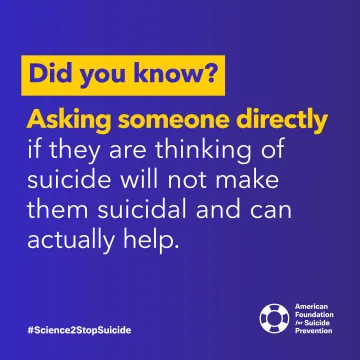 Did you know?

Asking someone directly if they are thinking of suicide will not make them suicidal and can actually help.

#Science2StopSuicide

American Foundation for Suicide Prevention